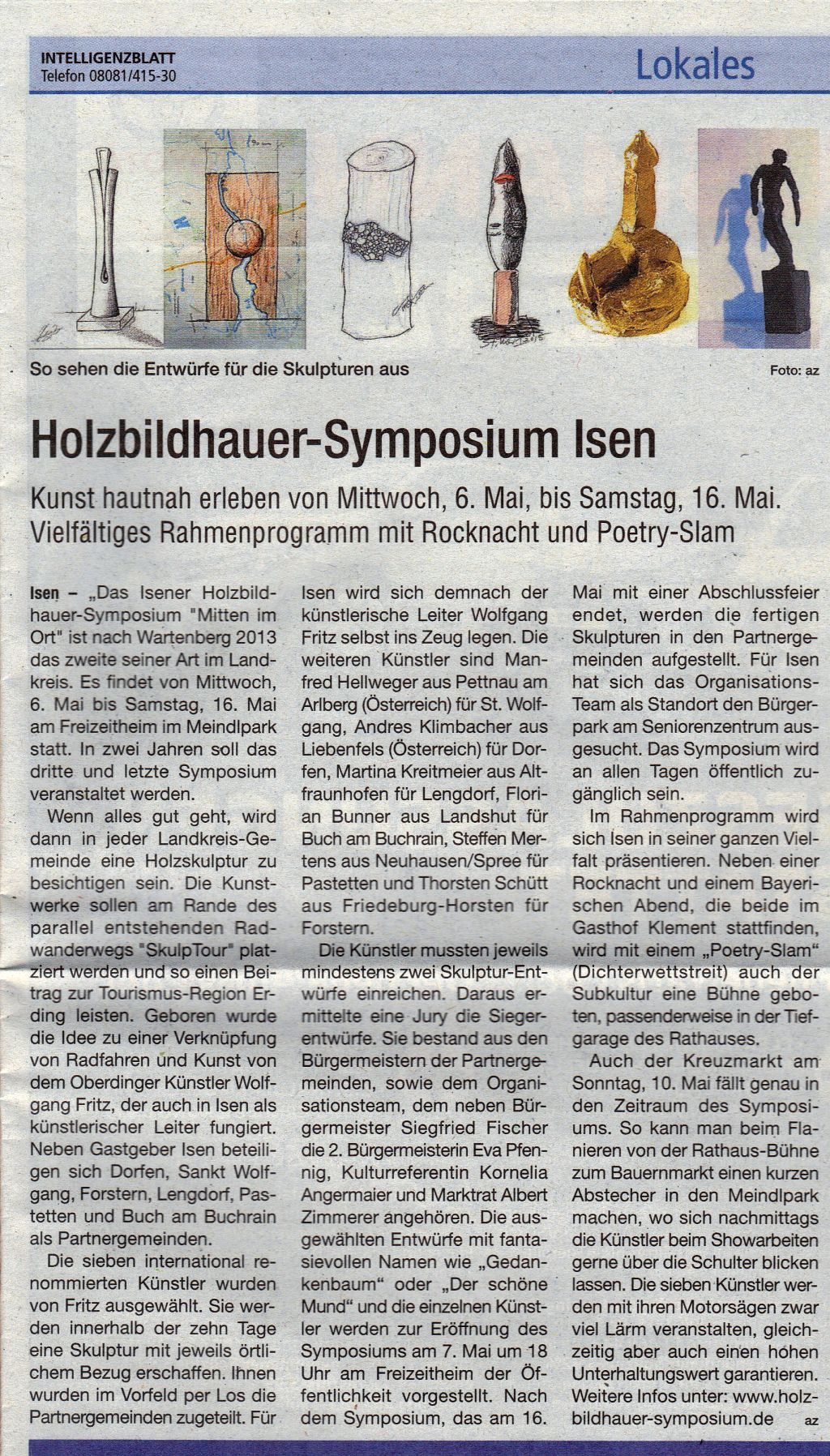 INTELLIGENZBLATT
Telefon 08081/415-30

Lokales

So sehen die Entwürfe für die Skulpturen aus

Foto: az

Holzbildhauer-Symposium Isen

Kunst hautnah erleben von Mittwoch, 6. Mai, bis Samstag, 16. Mai. Vielfältiges Rahmenprogramm mit Rocknacht und Poetry-Slam

Isen – „Das Isener Holzbildhauer-Symposium "Mitten im Ort" ist nach Wartenberg 2013 das zweite seiner Art im Landkreis. Es findet von Mittwoch, 6. Mai bis Samstag, 16. Mai am Freizeitheim im Meindlpark statt. In zwei Jahren soll das dritte und letzte Symposium veranstaltet werden.

Wenn alles gut geht, wird dann in jeder Landkreis-Gemeinde eine Holzskulptur zu besichtigen sein. Die Kunstwerke sollen am Rande des parallel entstehenden Radwanderwegs "SkulpTour" platziert werden und so einen Beitrag zur Tourismus-Region Erding leisten. Geboren wurde die Idee zu einer Verknüpfung von Radfahren und Kunst von dem Oberdinger Künstler Wolfgang Fritz, der auch in Isen als künstlerischer Leiter fungiert. Neben Gastgeber Isen beteiligen sich Dorfen, Sankt Wolfgang, Forstern, Lengdorf, Pastetten und Buch am Buchrain als Partnergemeinden.

Die sieben international renommierten Künstler wurden von Fritz ausgewählt. Sie werden innerhalb der zehn Tage eine Skulptur mit jeweils örtlichem Bezug erschaffen. Ihnen wurden im Vorfeld per Los die Partnergemeinden zugeteilt. Für Isen wird sich demnach der künstlerische Leiter Wolfgang Fritz selbst ins Zeug legen. Die weiteren Künstler sind Manfred Hellweger aus Pettnau am Arlberg (Österreich) für St. Wolfgang, Andres Klimbacher aus Liebenfels (Österreich) für Dorfen, Martina Kreitmeier aus Altfraunhofen für Lengdorf, Florian Bunner aus Landshut für Buch am Buchrain, Steffen Mertens aus Neuhausen/Spree für Pastetten und Thorsten Schütt aus Friedeburg-Horsten für Forstern.

Die Künstler mussten jeweils mindestens zwei Skulptur-Entwürfe einreichen. Daraus ermittelte eine Jury die Siegerentwürfe. Sie bestand aus den Bürgermeistern der Partnergemeinden, sowie dem Organisationsteam, dem neben Bürgermeister Siegfried Fischer die 2. Bürgermeisterin Eva Pfennig, Kulturreferentin Kornelia Angermaier und Marktrat Albert Zimmerer angehören. Die ausgewählten Entwürfe mit fantasievollen Namen wie „Gedankenbaum“ oder „Der schöne Mund“ und die einzelnen Künstler werden zur Eröffnung des Symposiums am 7. Mai um 18 Uhr am Freizeitheim der Öffentlichkeit vorgestellt. Nach dem Symposium, das am 16. Mai mit einer Abschlussfeier endet, werden die fertigen Skulpturen in den Partnergemeinden aufgestellt. Für Isen hat sich das Organisations-Team als Standort den Bürgerpark am Seniorenzentrum ausgesucht. Das Symposium wird an allen Tagen öffentlich zugänglich sein.

Im Rahmenprogramm wird sich Isen in seiner ganzen Vielfalt präsentieren. Neben einer Rocknacht und einem Bayerischen Abend, die beide im Gasthof Klement stattfinden, wird mit einem „Poetry-Slam“ (Dichterwettstreit) auch der Subkultur eine Bühne geboten, passenderweise in der Tiefgarage des Rathauses.

Auch der Kreuzmarkt am Sonntag, 10. Mai fällt genau in den Zeitraum des Symposiums. So kann man beim Flanieren von der Rathaus-Bühne zum Bauernmarkt einen kurzen Abstecher in den Meindlpark machen, wo sich nachmittags die Künstler beim Showarbeiten gerne über die Schulter blicken lassen. Die sieben Künstler werden mit ihren Motorsägen zwar viel Lärm veranstalten, gleichzeitig aber auch einen hohen Unterhaltungswert garantieren. Weitere Infos unter: www.holzbildhauer-symposium.de az